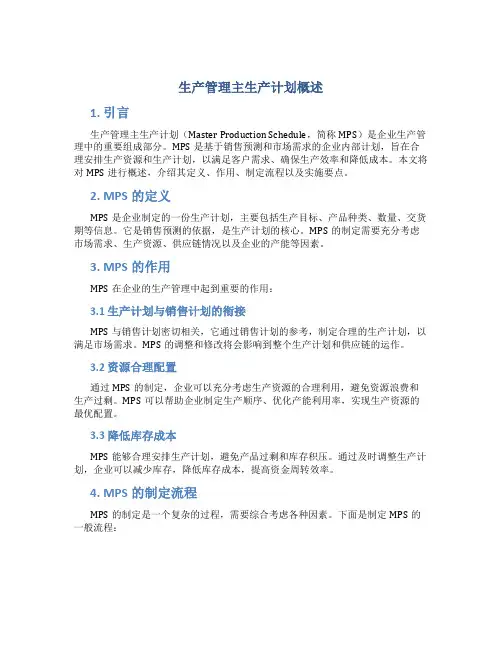 生产管理主生产计划概述

1. 引言

生产管理主生产计划（Master Production Schedule，简称 MPS）是企业生产管理中的重要组成部分。MPS 是基于销售预测和市场需求的企业内部计划，旨在合理安排生产资源和生产计划，以满足客户需求、确保生产效率和降低成本。本文将对 MPS 进行概述，介绍其定义、作用、制定流程以及实施要点。

2. MPS 的定义

MPS 是企业制定的一份生产计划，主要包括生产目标、产品种类、数量、交货期等信息。它是销售预测的依据，是生产计划的核心。MPS 的制定需要充分考虑市场需求、生产资源、供应链情况以及企业的产能等因素。

3. MPS 的作用

MPS 在企业的生产管理中起到重要的作用：

3.1 生产计划与销售计划的衔接

MPS 与销售计划密切相关，它通过销售计划的参考，制定合理的生产计划，以满足市场需求。MPS 的调整和修改将会影响到整个生产计划和供应链的运作。

3.2 资源合理配置

通过 MPS 的制定，企业可以充分考虑生产资源的合理利用，避免资源浪费和生产过剩。MPS 可以帮助企业制定生产顺序、优化产能利用率，实现生产资源的最优配置。

3.3 降低库存成本

MPS 能够合理安排生产计划，避免产品过剩和库存积压。通过及时调整生产计划，企业可以减少库存，降低库存成本，提高资金周转效率。

4. MPS 的制定流程

MPS 的制定是一个复杂的过程，需要综合考虑各种因素。下面是制定 MPS 的一般流程：